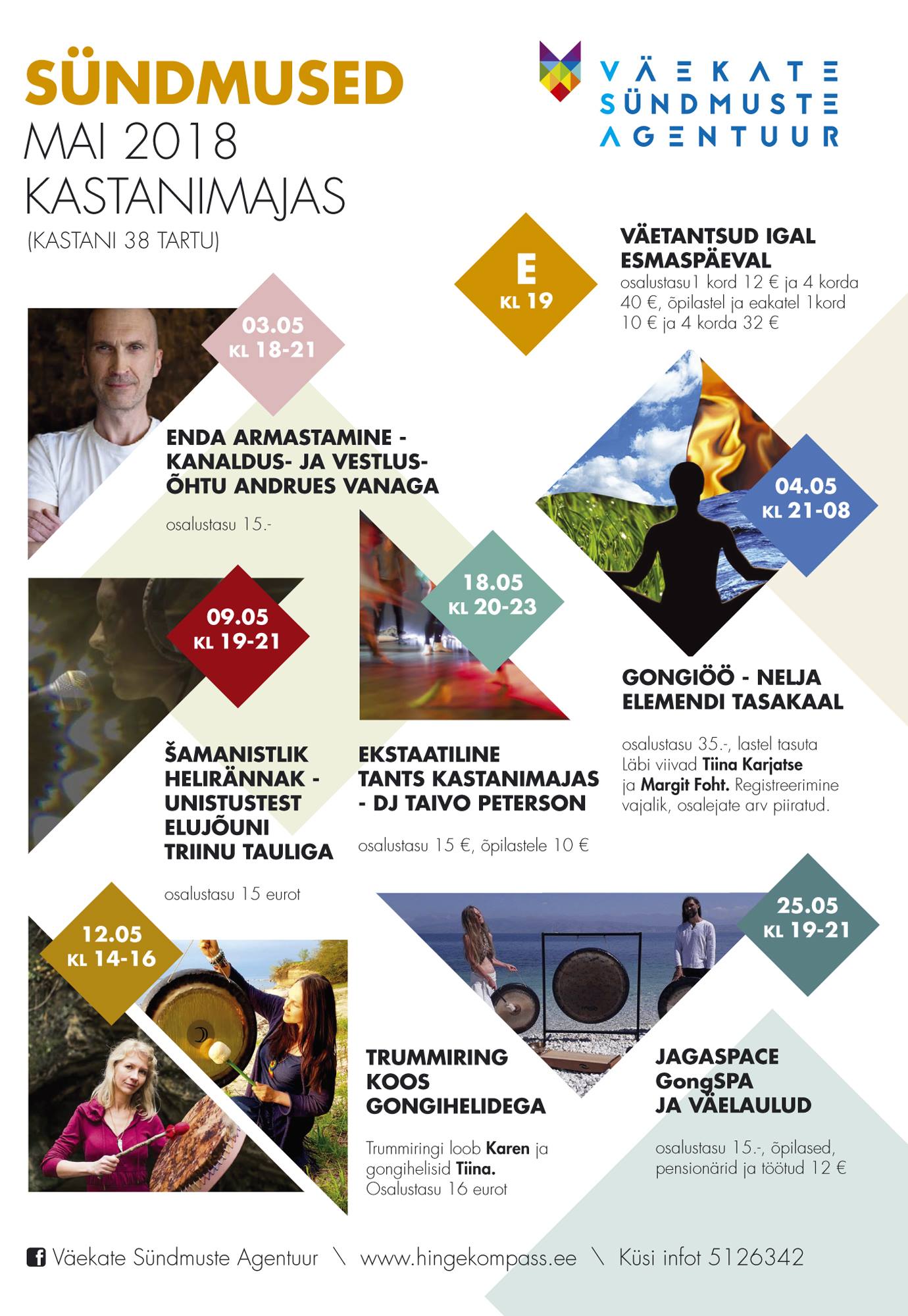 SÜNDMUSED
MAI 2018
KASTANIMAJAS
(KASTANI 38 TARTU)

VÄEKATE
SÜNDMUSTE
AGENTUUR

E
KL 19

VÄETANTSUD IGAL ESMASPÄEVAL
osalustasu1 kord 12 € ja 4 korda 40 €, õpilastel ja eakatel 1kord 10 € ja 4 korda 32 €

03.05
KL 18-21

ENDA ARMASTAMINE - KANALDUS- JA VESTLUSÕHTU ANDRUES VANAGA

osalustasu 15.-

04.05
KL 21-08

GONGIÖÖ - NELJA ELEMENDI TASAKAAL

osalustasu 35.-, lastel tasuta Läbi viivad Tiina Karjatse ja Margit Foht. Registreerimine vajalik, osalejate arv piiratud.

09.05
KL 19-21

ŠAMANISTLIK HELIRÄNNAK - UNISTUSTEST ELUJÕUNI TRIINU TAULIGA

osalustasu 15 eurot

18.05
KL 20-23

EKSTAATILINE TANTS KASTANIMAJAS - DJ TAIVO PETERSON

osalustasu 15 €, õpilastele 10 €

12.05
KL 14-16

TRUMMIRING KOOS GONGIHELIDEGA

Trummiringi loob Karen ja gongihelisid Tiina. Osalustasu 16 eurot

25.05
KL 19-21

JAGASPACE GongSPA JA VÄELAULUD

osalustasu 15.-, õpilased, pensionärid ja töötud 12 €

Väekate Sündmuste Agentuur \ www.hingekompass.ee \ Küsi infot 5126342